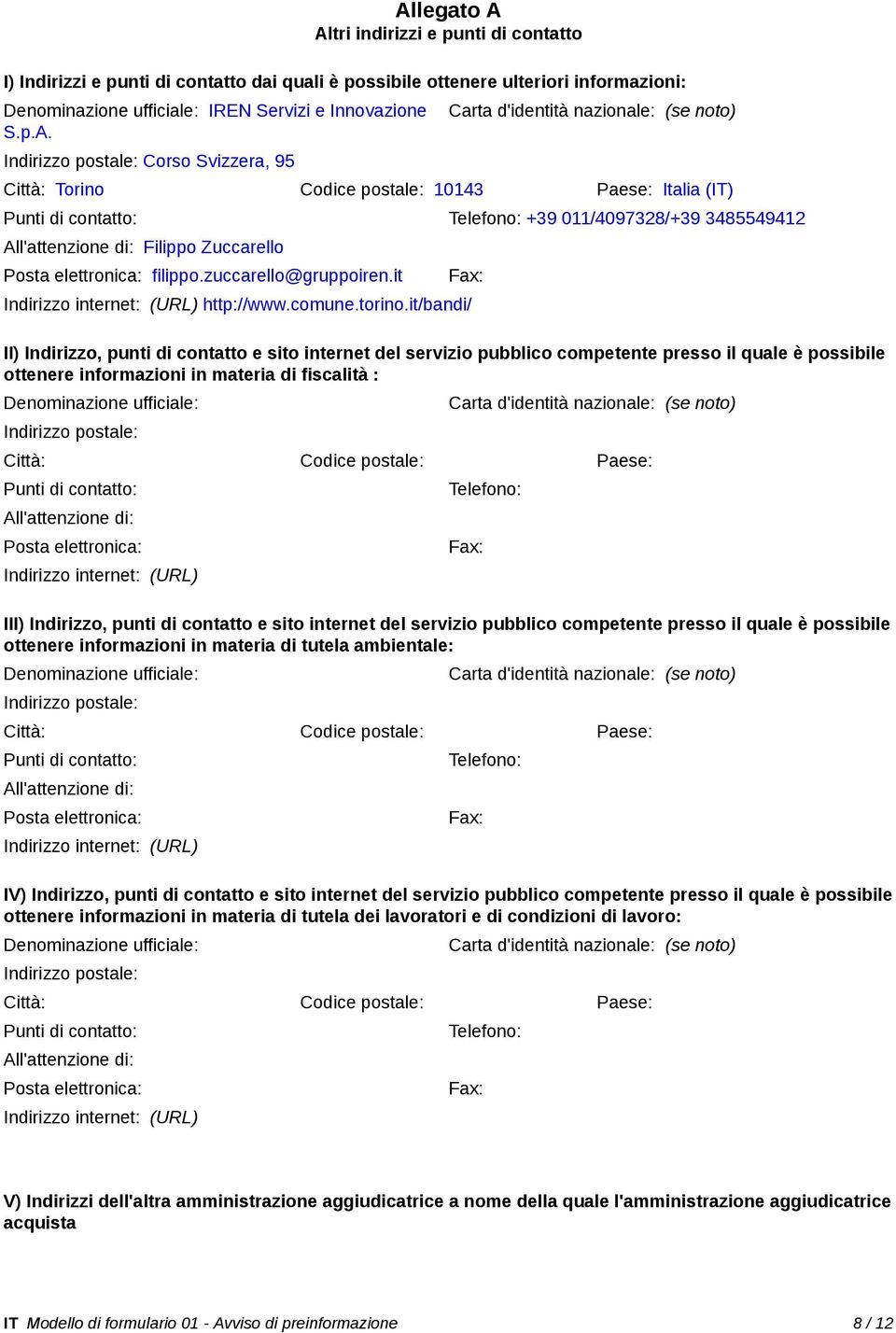 Allegato A
Altri indirizzi e punti di contatto

I) Indirizzi e punti di contatto dai quali è possibile ottenere ulteriori informazioni:

Denominazione ufficiale: IREN Servizi e Innovazione S.p.A.

Carta d'identità nazionale: (se noto)

Indirizzo postale: Corso Svizzera, 95

Città: Torino

Codice postale: 10143

Paese: Italia (IT)

Punti di contatto:

Telefono: +39 011/4097328/+39 3485549412

All'attenzione di: Filippo Zuccarello

Posta elettronica: filippo.zuccarello@gruppoiren.it

Fax:

Indirizzo internet: (URL) http://www.comune.torino.it/bandi/

II) Indirizzo, punti di contatto e sito internet del servizio pubblico competente presso il quale è possibile ottenere informazioni in materia di fiscalità :

Denominazione ufficiale:

Carta d'identità nazionale: (se noto)

Indirizzo postale:

Città:

Codice postale:

Paese:

Punti di contatto:

Telefono:

All'attenzione di:

Posta elettronica:

Fax:

Indirizzo internet: (URL)

III) Indirizzo, punti di contatto e sito internet del servizio pubblico competente presso il quale è possibile ottenere informazioni in materia di tutela ambientale:

Denominazione ufficiale:

Carta d'identità nazionale: (se noto)

Indirizzo postale:

Città:

Codice postale:

Paese:

Punti di contatto:

Telefono:

All'attenzione di:

Posta elettronica:

Fax:

Indirizzo internet: (URL)

IV) Indirizzo, punti di contatto e sito internet del servizio pubblico competente presso il quale è possibile ottenere informazioni in materia di tutela dei lavoratori e di condizioni di lavoro:

Denominazione ufficiale:

Carta d'identità nazionale: (se noto)

Indirizzo postale:

Città:

Codice postale:

Paese:

Punti di contatto:

Telefono:

All'attenzione di:

Posta elettronica:

Fax:

Indirizzo internet: (URL)

V) Indirizzi dell'altra amministrazione aggiudicatrice a nome della quale l'amministrazione aggiudicatrice acquista

IT Modello di formulario 01 - Avviso di preinformazione

8 / 12